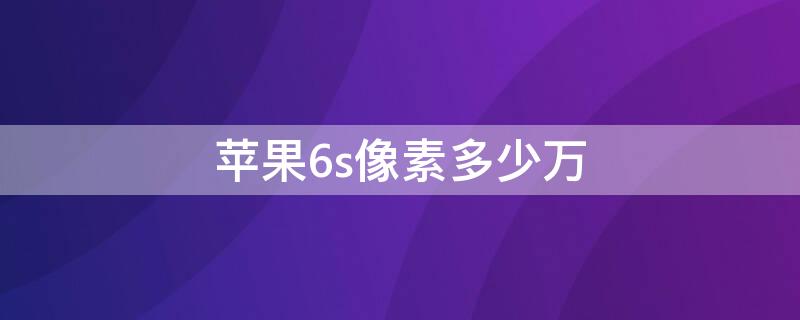 苹果6s像素多少万